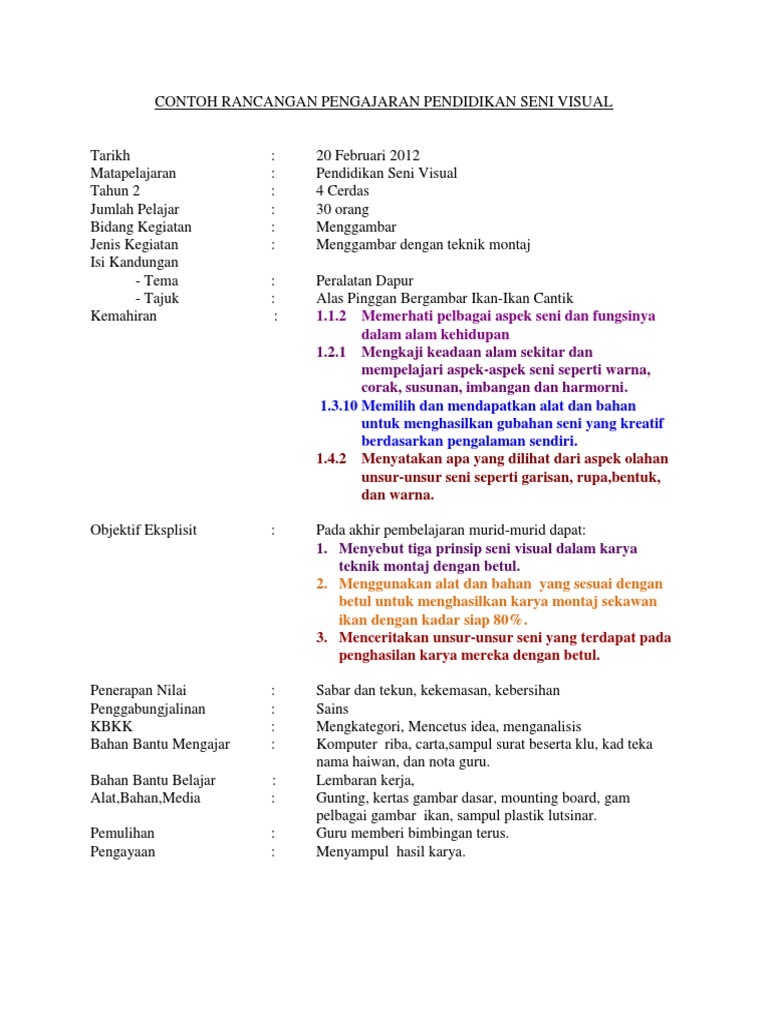 CONTOH RANCANGAN PENGAJARAN PENDIDIKAN SENI VISUAL

Tarikh : 20 Februari 2012
Matapelajaran : Pendidikan Seni Visual
Tahun 2 : 4 Cerdas
Jumlah Pelajar : 30 orang
Bidang Kegiatan : Menggambar
Jenis Kegiatan : Menggambar dengan teknik montaj
Isi Kandungan
- Tema : Peralatan Dapur
- Tajuk : Alas Pinggan Bergambar Ikan-Ikan Cantik
Kemahiran : 1.1.2 Memerhati pelbagai aspek seni dan fungsinya dalam alam kehidupan
1.2.1 Mengkaji keadaan alam sekitar dan mempelajari aspek-aspek seni seperti warna, corak, susunan, imbangan dan harmorni.
1.3.10 Memilih dan mendapatkan alat dan bahan untuk menghasilkan gubahan seni yang kreatif berdasarkan pengalaman sendiri.
1.4.2 Menyatakan apa yang dilihat dari aspek olahan unsur-unsur seni seperti garisan, rupa,bentuk, dan warna.

Objektif Eksplisit : Pada akhir pembelajaran murid-murid dapat:
1. Menyebut tiga prinsip seni visual dalam karya teknik montaj dengan betul.
2. Menggunakan alat dan bahan yang sesuai dengan betul untuk menghasilkan karya montaj sekawan ikan dengan kadar siap 80%.
3. Menceritakan unsur-unsur seni yang terdapat pada penghasilan karya mereka dengan betul.

Penerapan Nilai : Sabar dan tekun, kekemasan, kebersihan
Penggabungjalinan : Sains
KBKK : Mengkategori, Mencetus idea, menganalisis
Bahan Bantu Mengajar : Komputer riba, carta,sampul surat beserta klu, kad teka nama haiwan, dan nota guru.
Bahan Bantu Belajar : Lembaran kerja,
Alat,Bahan,Media : Gunting, kertas gambar dasar, mounting board, gam pelbagai gambar ikan, sampul plastik lutsinar.
Pemulihan : Guru memberi bimbingan terus.
Pengayaan : Menyampul hasil karya.